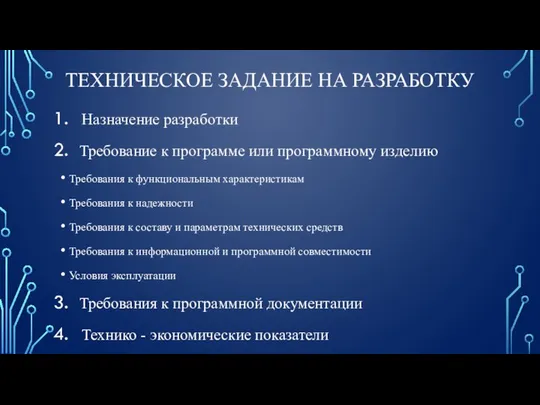 ТЕХНИЧЕСКОЕ ЗАДАНИЕ НА РАЗРАБОТКУ

1. Назначение разработки

2. Требование к программе или программному изделию

• Требования к функциональным характеристикам

• Требования к надежности

• Требования к составу и параметрам технических средств

• Требования к информационной и программной совместимости

• Условия эксплуатации

3. Требования к программной документации

4. Технико - экономические показатели